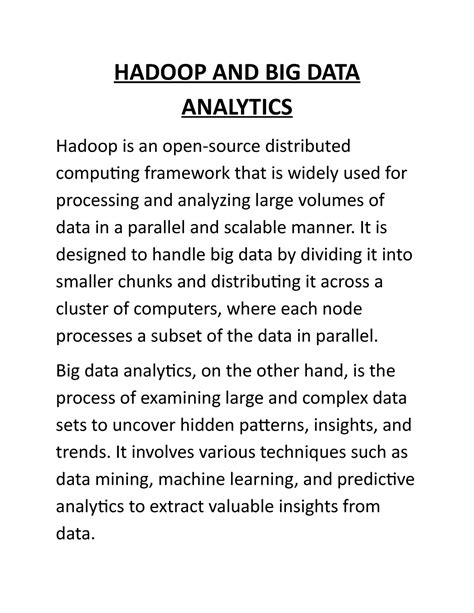 HADOOP AND BIG DATA ANALYTICS

Hadoop is an open-source distributed computing framework that is widely used for processing and analyzing large volumes of data in a parallel and scalable manner. It is designed to handle big data by dividing it into smaller chunks and distributing it across a cluster of computers, where each node processes a subset of the data in parallel.

Big data analytics, on the other hand, is the process of examining large and complex data sets to uncover hidden patterns, insights, and trends. It involves various techniques such as data mining, machine learning, and predictive analytics to extract valuable insights from data.